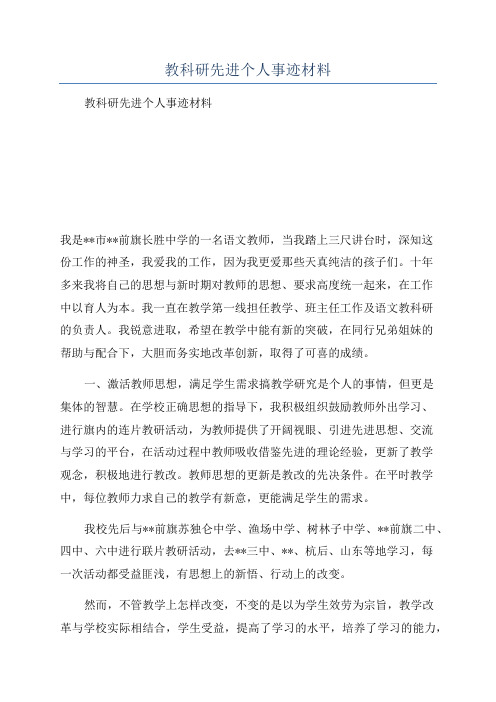 教科研先进个人事迹材料

教科研先进个人事迹材料

我是**市**前旗长胜中学的一名语文教师，当我踏上三尺讲台时，深知这份工作的神圣，我爱我的工作，因为我更爱那些天真纯洁的孩子们。十年多来我将自己的思想与新时期对教师的思想、要求高度统一起来，在工作中以育人为本。我一直在教学第一线担任教学、班主任工作及语文教科研的负责人。我锐意进取，希望在教学中能有新的突破，在同行兄弟姐妹的帮助与配合下，大胆而务实地改革创新，取得了可喜的成绩。

一、激活教师思想，满足学生需求搞教学研究是个人的事情，但更是集体的智慧。在学校正确思想的指导下，我积极组织鼓励教师外出学习、进行旗内的连片教研活动，为教师提供了开阔视眼、引进先进思想、交流与学习的平台，在活动过程中教师吸收借鉴先进的理论经验，更新了教学观念，积极地进行教改。教师思想的更新是教改的先决条件。在平时教学中，每位教师力求自己的教学有新意，更能满足学生的需求。

我校先后与**前旗苏独仑中学、渔场中学、树林子中学、**前旗二中、四中、六中进行联片教研活动，去**三中、**、杭后、山东等地学习，每一次活动都受益匪浅，有思想上的新悟、行动上的改变。

然而，不管教学上怎样改变，不变的是以为学生效劳为宗旨，教学改革与学校实际相结合，学生受益，提高了学习的水平，培养了学习的能力，